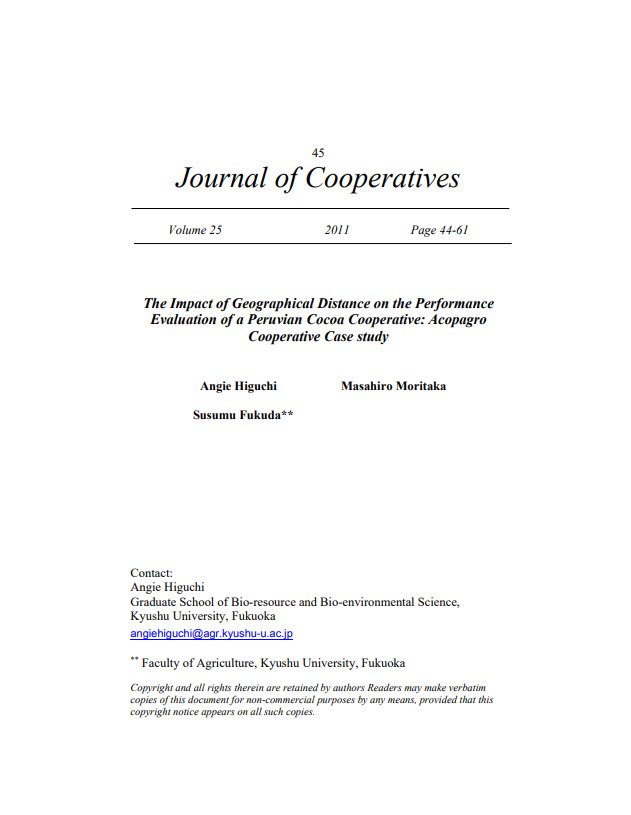 45

Journal of Cooperatives

Volume 25 2011 Page 44-61

The Impact of Geographical Distance on the Performance Evaluation of a Peruvian Cocoa Cooperative: Acopagro Cooperative Case study

Angie Higuchi Masahiro Moritaka

Susumu Fukuda**

Contact:
Angie Higuchi
Graduate School of Bio-resource and Bio-environmental Science,
Kyushu University, Fukuoka
angiehiguchi@agr.kyushu-u.ac.jp

** Faculty of Agriculture, Kyushu University, Fukuoka

Copyright and all rights therein are retained by authors Readers may make verbatim copies of this document for non-commercial purposes by any means, provided that this copyright notice appears on all such copies.